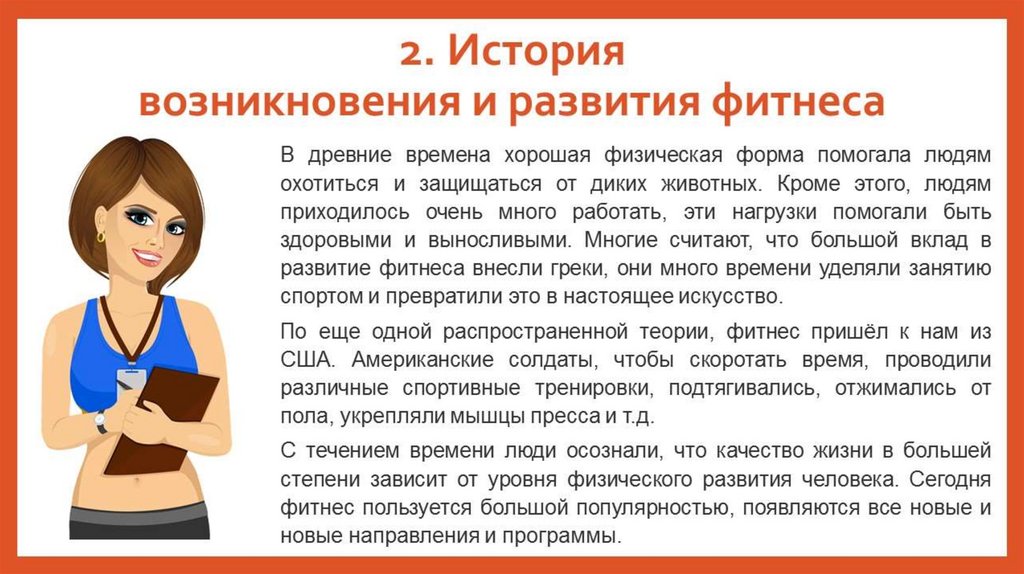 2. История возникновения и развития фитнеса

В древние времена хорошая физическая форма помогала людям охотиться и защищаться от диких животных. Кроме этого, людям приходилось очень много работать, эти нагрузки помогали быть здоровыми и выносливыми. Многие считают, что большой вклад в развитие фитнеса внесли греки, они много времени уделяли занятию спортом и превратили это в настоящее искусство.

По еще одной распространенной теории, фитнес пришёл к нам из США. Американские солдаты, чтобы скоротать время, проводили различные спортивные тренировки, подтягивались, отжимались от пола, укрепляли мышцы пресса и т.д.

С течением времени люди осознали, что качество жизни в большей степени зависит от уровня физического развития человека. Сегодня фитнес пользуется большой популярностью, появляются все новые и новые направления и программы.